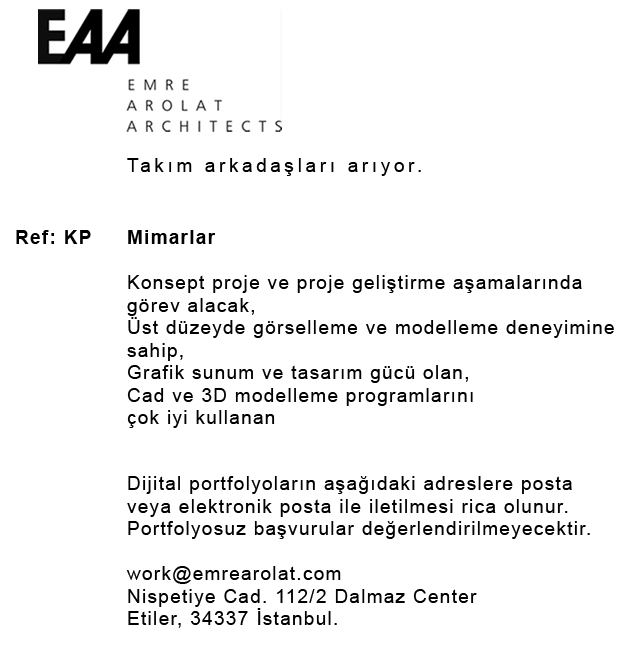 EAA

EMRE
AROLAT
ARCHITECTS

Takım arkadaşları arıyor.

Ref: KP

Mimarlar

Konsept proje ve proje geliştirme aşamalarında görev alacak,
Üst düzeyde görselleme ve modelleme deneyimine sahip,
Grafik sunum ve tasarım gücü olan,
Cad ve 3D modelleme programlarını
çok iyi kullanan

Dijital portfolyoların aşağıdaki adreslere posta veya elektronik posta ile iletilmesi rica olunur.
Portfolyosuz başvurular değerlendirilmeyecektir.

work@emrearolat.com
Nispetiye Cad. 112/2 Dalmaz Center
Etiler, 34337 İstanbul.